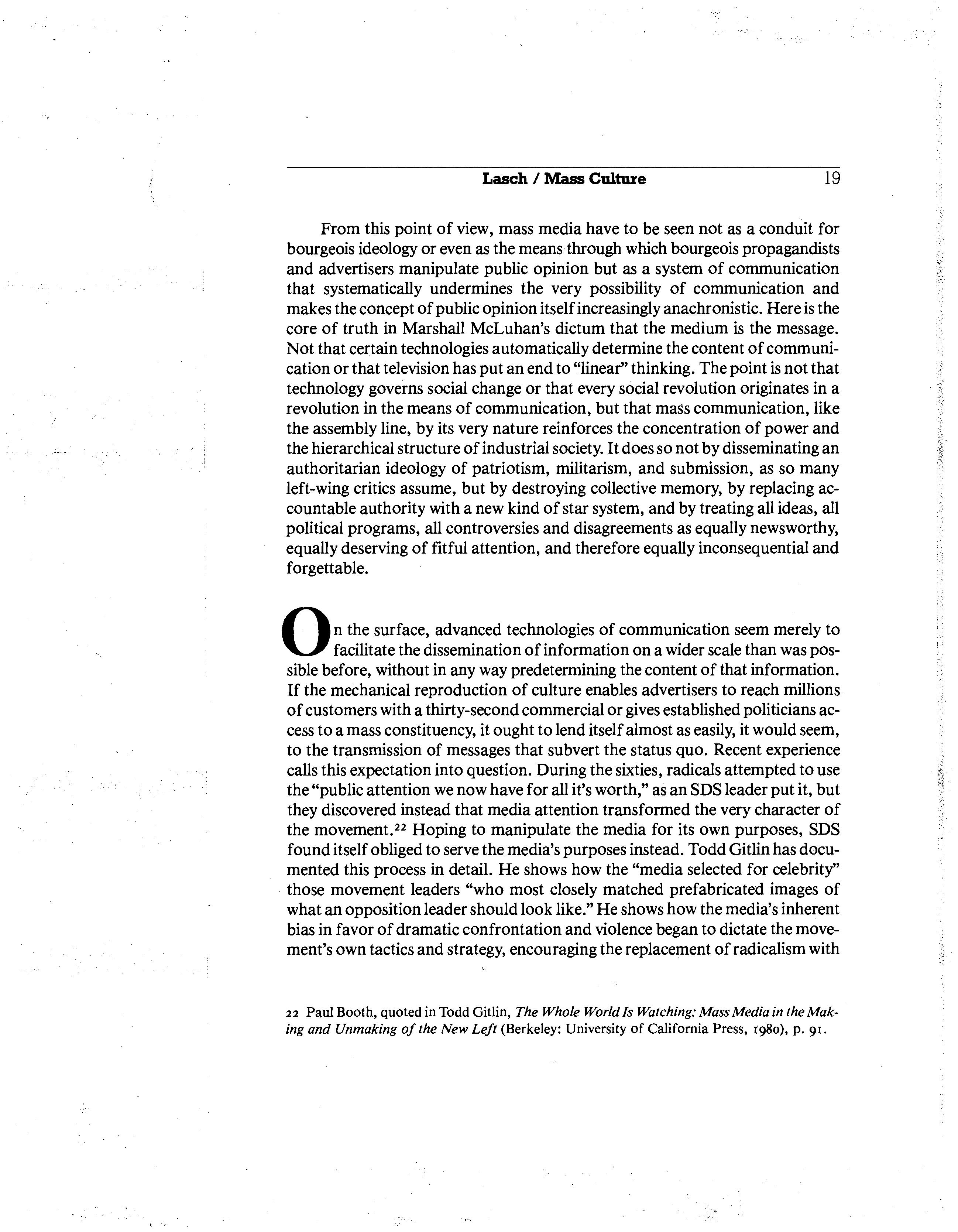 Lasch / Mass Culture 19

From this point of view, mass media have to be seen not as a conduit for bourgeois ideology or even as the means through which bourgeois propagandists and advertisers manipulate public opinion but as a system of communication that systematically undermines the very possibility of communication and makes the concept of public opinion itself increasingly anachronistic. Here is the core of truth in Marshall McLuhan's dictum that the medium is the message. Not that certain technologies automatically determine the content of communication or that television has put an end to "linear" thinking. The point is not that technology governs social change or that every social revolution originates in a revolution in the means of communication, but that mass communication, like the assembly line, by its very nature reinforces the concentration of power and the hierarchical structure of industrial society. It does so not by disseminating an authoritarian ideology of patriotism, militarism, and submission, as so many left-wing critics assume, but by destroying collective memory, by replacing accountable authority with a new kind of star system, and by treating all ideas, all political programs, all controversies and disagreements as equally newsworthy, equally deserving of fitful attention, and therefore equally inconsequential and forgettable.

On the surface, advanced technologies of communication seem merely to facilitate the dissemination of information on a wider scale than was possible before, without in any way predetermining the content of that information. If the mechanical reproduction of culture enables advertisers to reach millions of customers with a thirty-second commercial or gives established politicians access to a mass constituency, it ought to lend itself almost as easily, it would seem, to the transmission of messages that subvert the status quo. Recent experience calls this expectation into question. During the sixties, radicals attempted to use the "public attention we now have for all it's worth," as an SDS leader put it, but they discovered instead that media attention transformed the very character of the movement.$^{22}$ Hoping to manipulate the media for its own purposes, SDS found itself obliged to serve the media's purposes instead. Todd Gitlin has documented this process in detail. He shows how the "media selected for celebrity" those movement leaders "who most closely matched prefabricated images of what an opposition leader should look like." He shows how the media's inherent bias in favor of dramatic confrontation and violence began to dictate the movement's own tactics and strategy, encouraging the replacement of radicalism with

22 Paul Booth, quoted in Todd Gitlin, The Whole World Is Watching: Mass Media in the Making and Unmaking of the New Left (Berkeley: University of California Press, 1980), p. 91.